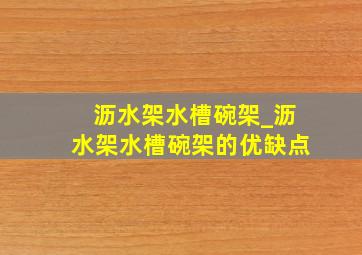 沥水架水槽碗架_沥水架水槽碗架的优缺点